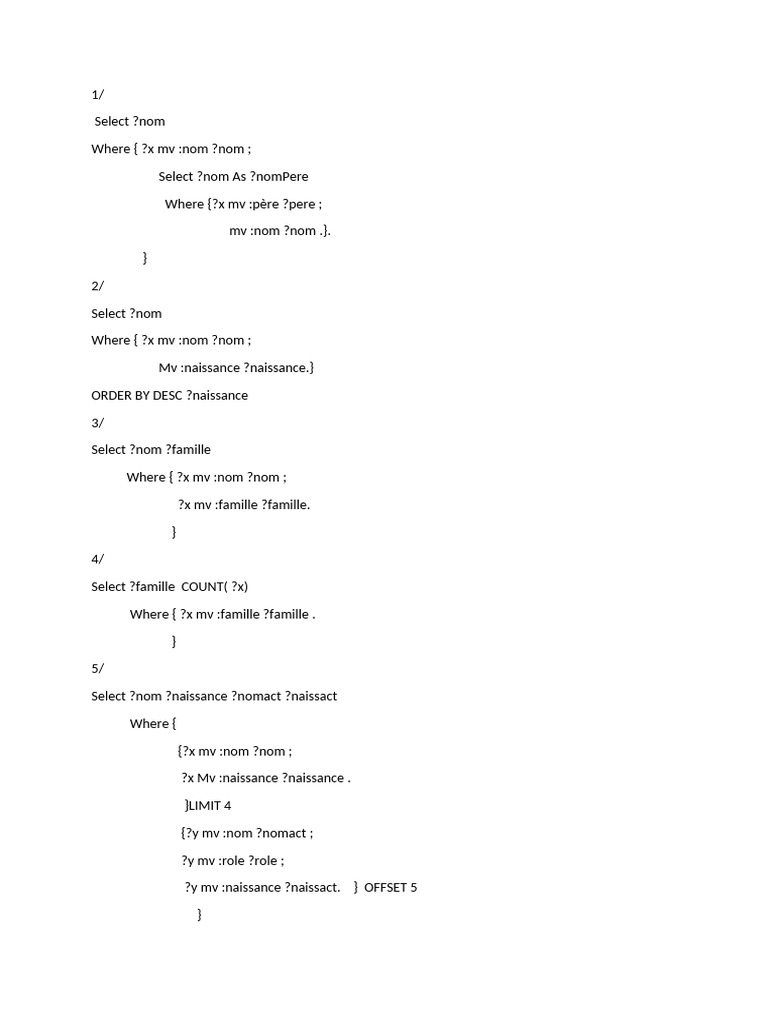 1/

Select ?nom

Where { ?x mv :nom ?nom ;

Select ?nom As ?nomPere

Where {?x mv :père ?pere ;

mv :nom ?nom .}.

}

2/

Select ?nom

Where { ?x mv :nom ?nom ;

Mv :naissance ?naissance.}

ORDER BY DESC ?naissance

3/

Select ?nom ?famille

Where { ?x mv :nom ?nom ;

?x mv :famille ?famille.

}

4/

Select ?famille COUNT( ?x)

Where { ?x mv :famille ?famille .

}

5/

Select ?nom ?naissance ?nomact ?naissact

Where {

{?x mv :nom ?nom ;

?x Mv :naissance ?naissance .

}LIMIT 4

{?y mv :nom ?nomact ;

?y mv :role ?role ;

?y mv :naissance ?naissact. } OFFSET 5

}